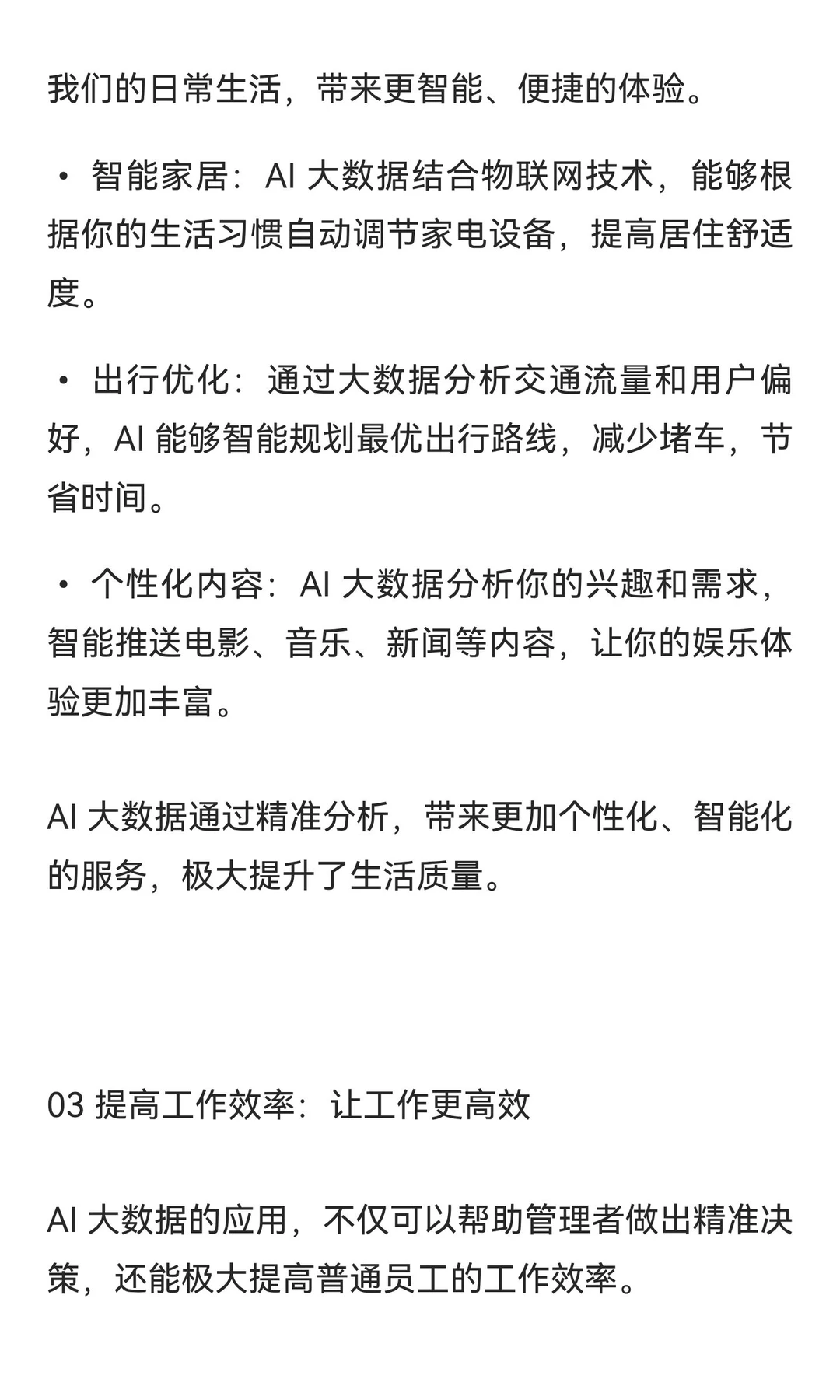 我们的日常生活，带来更智能、便捷的体验。

• 智能家居：AI 大数据结合物联网技术，能够根据你的生活习惯自动调节家电设备，提高居住舒适度。

• 出行优化：通过大数据分析交通流量和用户偏好，AI 能够智能规划最优出行路线，减少堵车，节省时间。

• 个性化内容：AI 大数据分析你的兴趣和需求，智能推送电影、音乐、新闻等内容，让你的娱乐体验更加丰富。

AI 大数据通过精准分析，带来更加个性化、智能化的服务，极大提升了生活质量。

03 提高工作效率：让工作更高效

AI 大数据的应用，不仅可以帮助管理者做出精准决策，还能极大提高普通员工的工作效率。